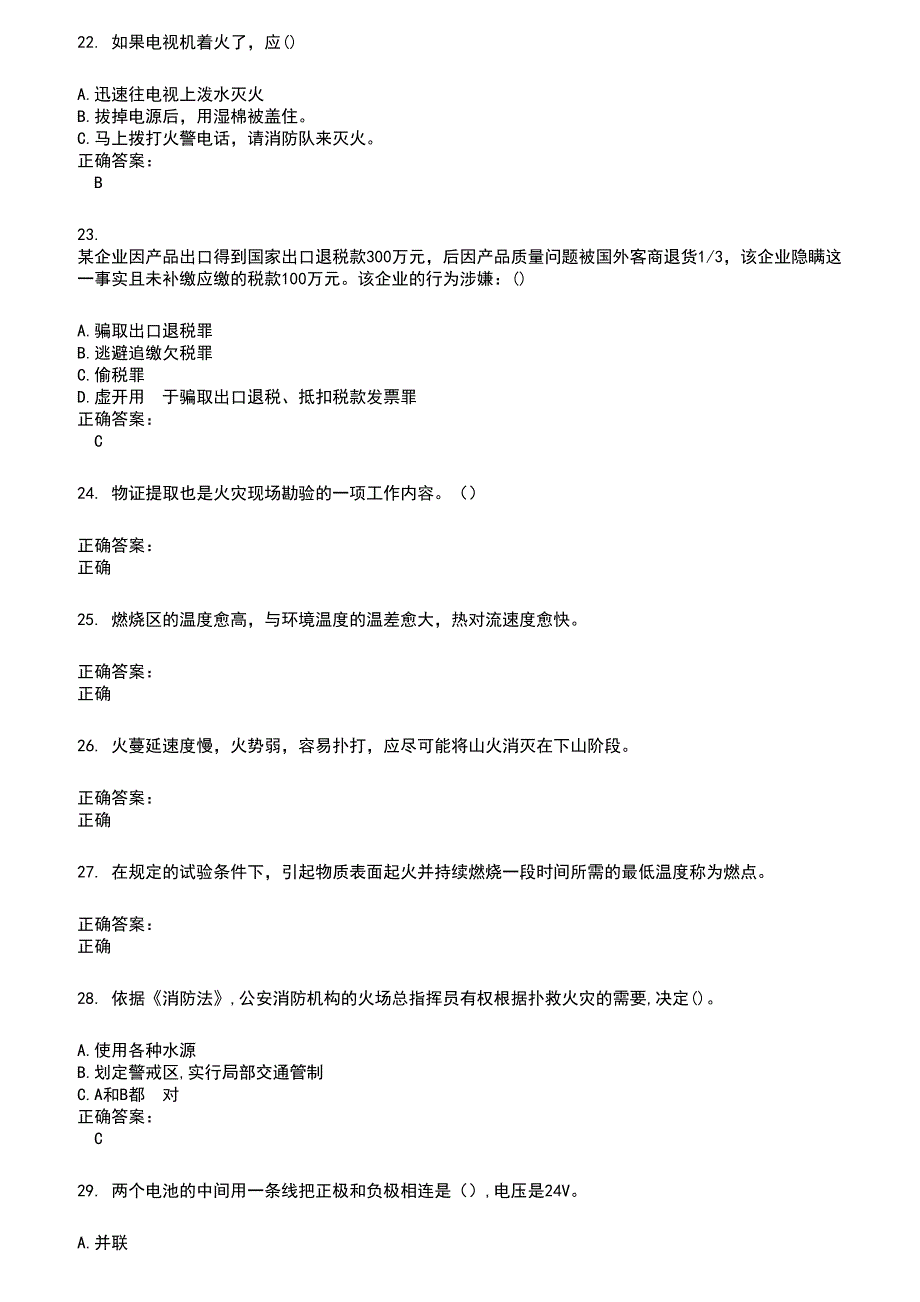 22. 如果电视机着火了，应()

A.迅速往电视上泼水灭火
B.拔掉电源后，用湿棉被盖住。
C.马上拨打火警电话，请消防队来灭火。
正确答案：
B

23.
某企业因产品出口得到国家出口退税款300万元，后因产品质量问题被国外客商退货1/3，该企业隐瞒这一事实且未补缴应缴的税款100万元。该企业的行为涉嫌：()

A.骗取出口退税罪
B.逃避追缴欠税罪
C.偷税罪
D.虚开用 于骗取出口退税、抵扣税款发票罪
正确答案：
C

24. 物证提取也是火灾现场勘验的一项工作内容。（）

正确答案：
正确

25. 燃烧区的温度愈高，与环境温度的温差愈大，热对流速度愈快。

正确答案：
正确

26. 火蔓延速度慢，火势弱，容易扑打，应尽可能将山火消灭在下山阶段。

正确答案：
正确

27. 在规定的试验条件下，引起物质表面起火并持续燃烧一段时间所需的最低温度称为燃点。

正确答案：
正确

28. 依据《消防法》,公安消防机构的火场总指挥员有权根据扑救火灾的需要,决定()。

A.使用各种水源
B.划定警戒区,实行局部交通管制
C.A和B都 对
正确答案：
C

29. 两个电池的中间用一条线把正极和负极相连是（）,电压是24V。

A.并联